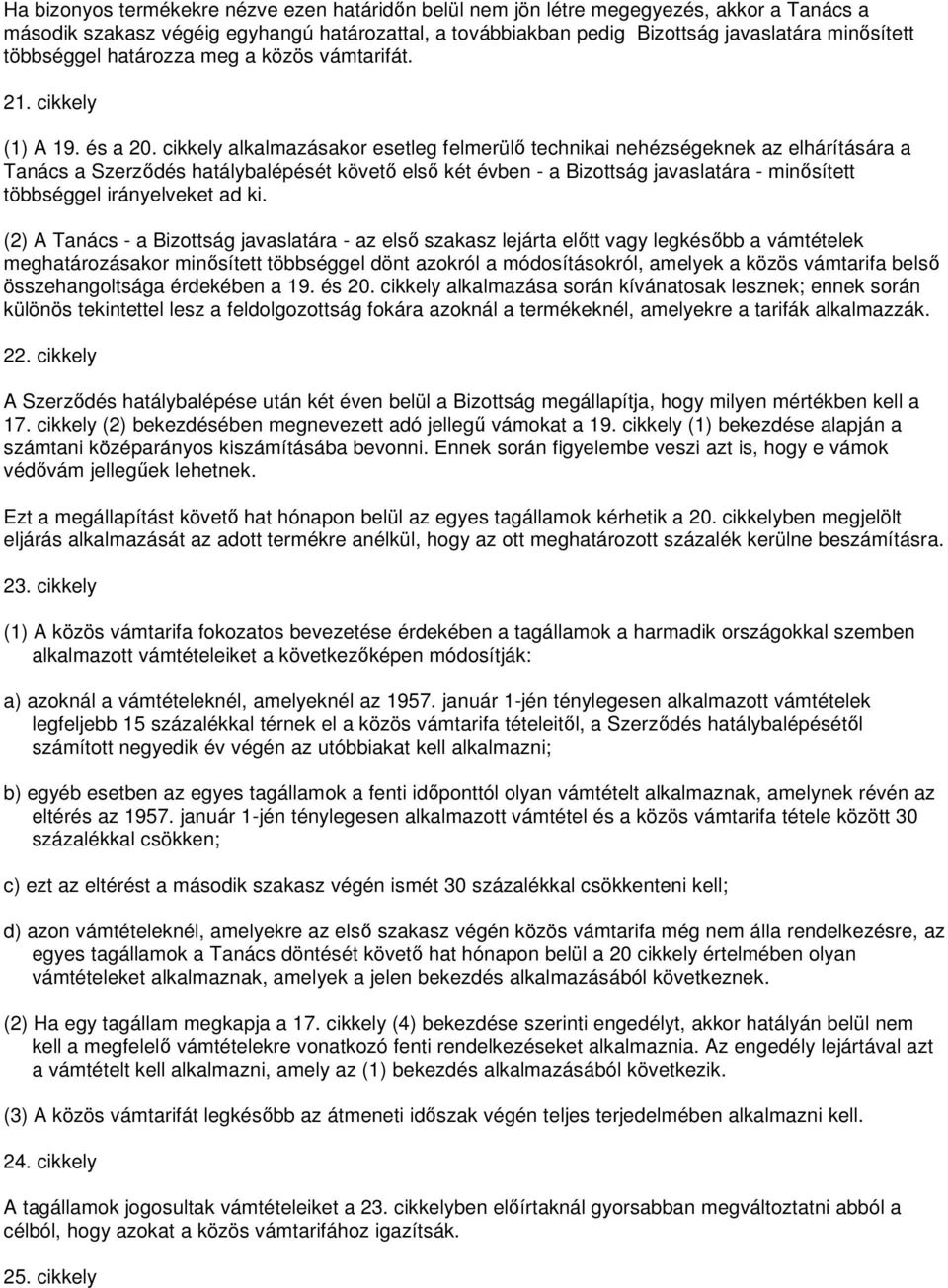 Ha bizonyos termékekre nézve ezen határidőn belül nem jön létre megegyezés, akkor a Tanács a második szakasz végéig egyhangú határozattal, a továbbiakban pedig Bizottság javaslatára minősített többséggel határozza meg a közös vámtarifát.

21. cikkely

(1) A 19. és a 20. cikkely alkalmazásakor esetleg felmerülő technikai nehézségeknek az elhárítására a Tanács a Szerződés hatálybalépését követő első két évben - a Bizottság javaslatára - minősített többséggel irányelveket ad ki.

(2) A Tanács - a Bizottság javaslatára - az első szakasz lejárta előtt vagy legkésőbb a vámtételek meghatározásakor minősített többséggel dönt azokról a módosításokról, amelyek a közös vámtarifa belső összehangoltsága érdekében a 19. és 20. cikkely alkalmazása során kívánatosak lesznek; ennek során különös tekintettel lesz a feldolgozottság fokára azoknál a termékeknél, amelyekre a tarifák alkalmazzák.

22. cikkely

A Szerződés hatálybalépése után két éven belül a Bizottság megállapítja, hogy milyen mértékben kell a 17. cikkely (2) bekezdésében megnevezett adó jellegű vámokat a 19. cikkely (1) bekezdése alapján a számtani középarányos kiszámításába bevonni. Ennek során figyelembe veszi azt is, hogy e vámok védővám jellegűek lehetnek.

Ezt a megállapítást követő hat hónapon belül az egyes tagállamok kérhetik a 20. cikkelyben megjelölt eljárás alkalmazását az adott termékre anélkül, hogy az ott meghatározott százalék kerülne beszámításra.

23. cikkely

(1) A közös vámtarifa fokozatos bevezetése érdekében a tagállamok a harmadik országokkal szemben alkalmazott vámtételeiket a következőképen módosítják:

a) azoknál a vámtételeknél, amelyeknél az 1957. január 1-jén ténylegesen alkalmazott vámtételek legfeljebb 15 százalékkal térnek el a közös vámtarifa tételeitől, a Szerződés hatálybalépésétől számított negyedik év végén az utóbbiakat kell alkalmazni;

b) egyéb esetben az egyes tagállamok a fenti időponttól olyan vámtételt alkalmaznak, amelynek révén az eltérés az 1957. január 1-jén ténylegesen alkalmazott vámtétel és a közös vámtarifa tétele között 30 százalékkal csökken;

c) ezt az eltérést a második szakasz végén ismét 30 százalékkal csökkenteni kell;

d) azon vámtételeknél, amelyekre az első szakasz végén közös vámtarifa még nem álla rendelkezésre, az egyes tagállamok a Tanács döntését követő hat hónapon belül a 20 cikkely értelmében olyan vámtételeket alkalmaznak, amelyek a jelen bekezdés alkalmazásából következnek.

(2) Ha egy tagállam megkapja a 17. cikkely (4) bekezdése szerinti engedélyt, akkor hatályán belül nem kell a megfelelő vámtételekre vonatkozó fenti rendelkezéseket alkalmaznia. Az engedély lejártával azt a vámtételt kell alkalmazni, amely az (1) bekezdés alkalmazásából következik.

(3) A közös vámtarifát legkésőbb az átmeneti időszak végén teljes terjedelmében alkalmazni kell.

24. cikkely

A tagállamok jogosultak vámtételeiket a 23. cikkelyben előírtaknál gyorsabban megváltoztatni abból a célból, hogy azokat a közös vámtarifához igazítsák.

25. cikkely